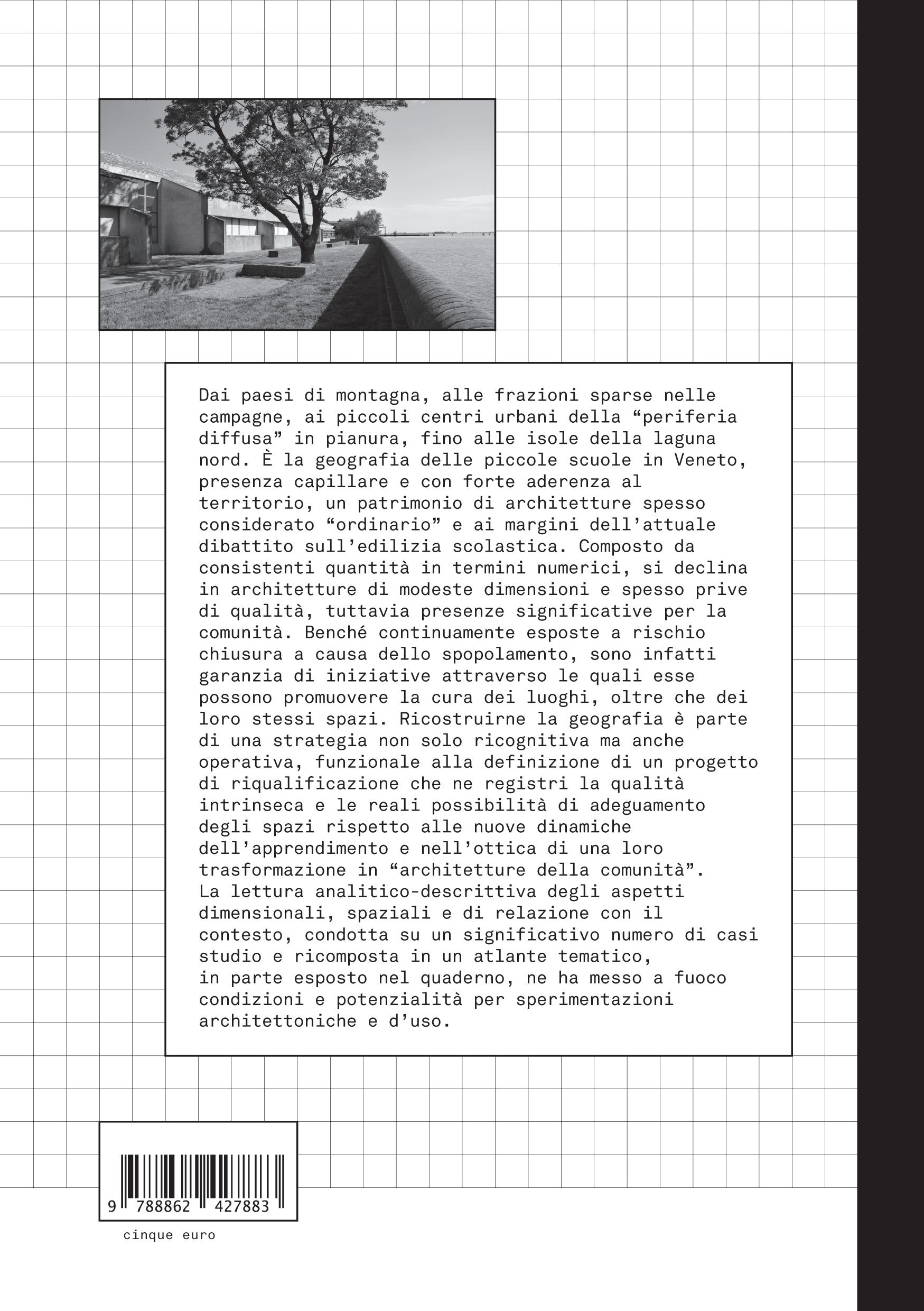 Dai paesi di montagna, alle frazioni sparse nelle campagne, ai piccoli centri urbani della “periferia diffusa” in pianura, fino alle isole della laguna nord. È la geografia delle piccole scuole in Veneto, presenza capillare e con forte aderenza al territorio, un patrimonio di architetture spesso considerato “ordinario” e ai margini dell’attuale dibattito sull’edilizia scolastica. Composto da consistenti quantità in termini numerici, si declina in architetture di modeste dimensioni e spesso prive di qualità, tuttavia presenze significative per la comunità. Benché continuamente esposte a rischio chiusura a causa dello spopolamento, sono infatti garanzia di iniziative attraverso le quali esse possono promuovere la cura dei luoghi, oltre che dei loro stessi spazi. Ricostruirne la geografia è parte di una strategia non solo ricognitiva ma anche operativa, funzionale alla definizione di un progetto di riqualificazione che ne registri la qualità intrinseca e le reali possibilità di adeguamento degli spazi rispetto alle nuove dinamiche dell’apprendimento e nell’ottica di una loro trasformazione in “architetture della comunità”.
La lettura analitico-descrittiva degli aspetti dimensionali, spaziali e di relazione con il contesto, condotta su un significativo numero di casi studio e ricomposta in un atlante tematico, in parte esposto nel quaderno, ne ha messo a fuoco condizioni e potenzialità per sperimentazioni architettoniche e d’uso.

9 788862 427883

cinque euro